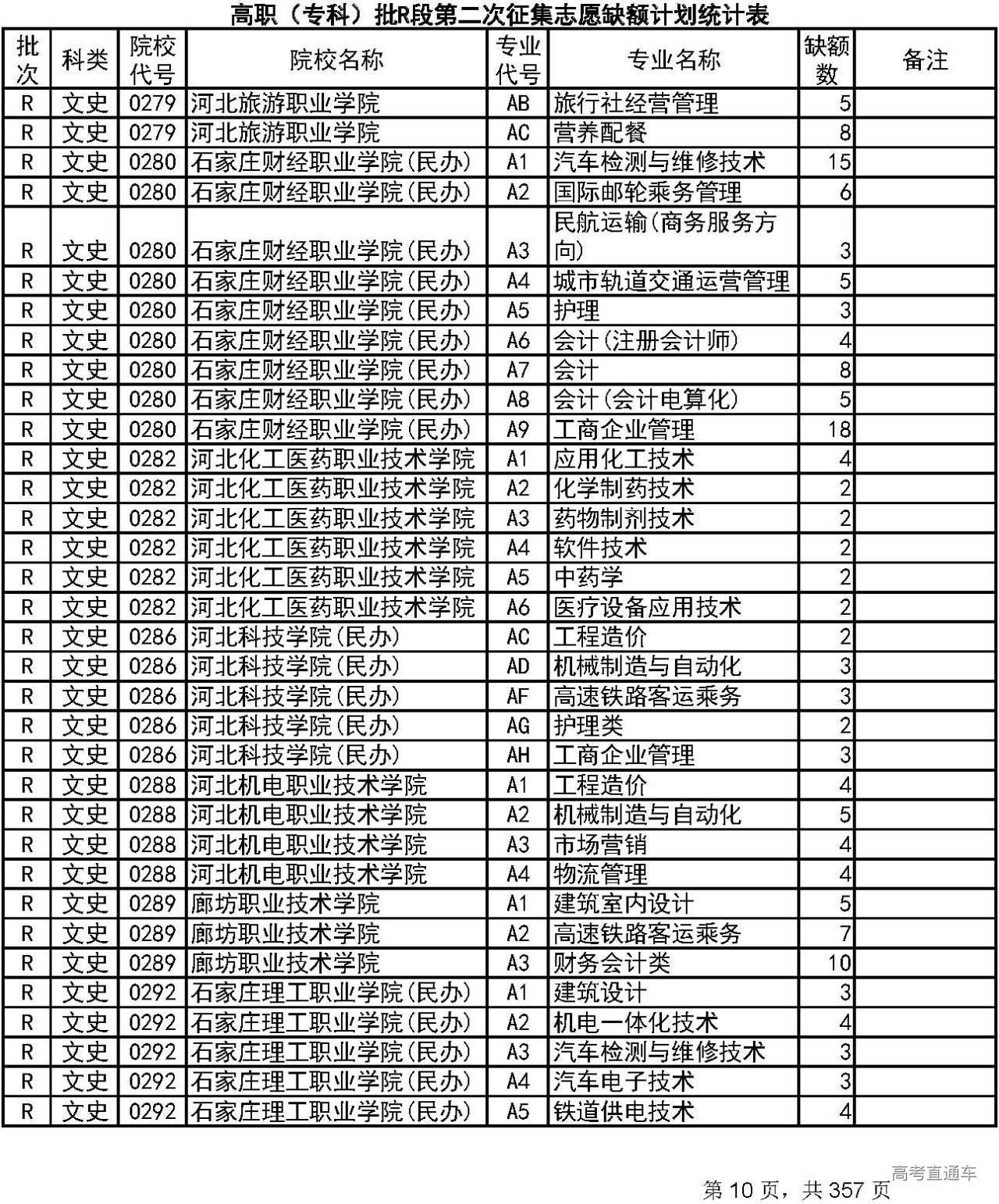 高职（专科）批R段第二次征集志愿缺额计划统计表

| 批次 | 科类 | 院校代号 | 院校名称 | 专业代号 | 专业名称 | 缺额数 | 备注 |
|---|---|---|---|---|---|---|---|
| R | 文史 | 0279 | 河北旅游职业学院 | AB | 旅行社经营管理 | 5 | |
| R | 文史 | 0279 | 河北旅游职业学院 | AC | 营养配餐 | 8 | |
| R | 文史 | 0280 | 石家庄财经职业学院(民办) | A1 | 汽车检测与维修技术 | 15 | |
| R | 文史 | 0280 | 石家庄财经职业学院(民办) | A2 | 国际邮轮乘务管理 | 6 | |
| R | 文史 | 0280 | 石家庄财经职业学院(民办) | A3 | 民航运输(商务服务方向) | 3 | |
| R | 文史 | 0280 | 石家庄财经职业学院(民办) | A4 | 城市轨道交通运营管理 | 5 | |
| R | 文史 | 0280 | 石家庄财经职业学院(民办) | A5 | 护理 | 3 | |
| R | 文史 | 0280 | 石家庄财经职业学院(民办) | A6 | 会计(注册会计师) | 4 | |
| R | 文史 | 0280 | 石家庄财经职业学院(民办) | A7 | 会计 | 8 | |
| R | 文史 | 0280 | 石家庄财经职业学院(民办) | A8 | 会计(会计电算化) | 5 | |
| R | 文史 | 0280 | 石家庄财经职业学院(民办) | A9 | 工商企业管理 | 18 | |
| R | 文史 | 0282 | 河北化工医药职业技术学院 | A1 | 应用化工技术 | 4 | |
| R | 文史 | 0282 | 河北化工医药职业技术学院 | A2 | 化学制药技术 | 2 | |
| R | 文史 | 0282 | 河北化工医药职业技术学院 | A3 | 药物制剂技术 | 2 | |
| R | 文史 | 0282 | 河北化工医药职业技术学院 | A4 | 软件技术 | 2 | |
| R | 文史 | 0282 | 河北化工医药职业技术学院 | A5 | 中药学 | 2 | |
| R | 文史 | 0282 | 河北化工医药职业技术学院 | A6 | 医疗设备应用技术 | 2 | |
| R | 文史 | 0286 | 河北科技学院(民办) | AC | 工程造价 | 2 | |
| R | 文史 | 0286 | 河北科技学院(民办) | AD | 机械制造与自动化 | 3 | |
| R | 文史 | 0286 | 河北科技学院(民办) | AF | 高速铁路客运乘务 | 3 | |
| R | 文史 | 0286 | 河北科技学院(民办) | AG | 护理类 | 2 | |
| R | 文史 | 0286 | 河北科技学院(民办) | AH | 工商企业管理 | 3 | |
| R | 文史 | 0288 | 河北机电职业技术学院 | A1 | 工程造价 | 4 | |
| R | 文史 | 0288 | 河北机电职业技术学院 | A2 | 机械制造与自动化 | 5 | |
| R | 文史 | 0288 | 河北机电职业技术学院 | A3 | 市场营销 | 4 | |
| R | 文史 | 0288 | 河北机电职业技术学院 | A4 | 物流管理 | 4 | |
| R | 文史 | 0289 | 廊坊职业技术学院 | A1 | 建筑室内设计 | 5 | |
| R | 文史 | 0289 | 廊坊职业技术学院 | A2 | 高速铁路客运乘务 | 7 | |
| R | 文史 | 0289 | 廊坊职业技术学院 | A3 | 财务会计类 | 10 | |
| R | 文史 | 0292 | 石家庄理工职业学院(民办) | A1 | 建筑设计 | 3 | |
| R | 文史 | 0292 | 石家庄理工职业学院(民办) | A2 | 机电一体化技术 | 4 | |
| R | 文史 | 0292 | 石家庄理工职业学院(民办) | A3 | 汽车检测与维修技术 | 3 | |
| R | 文史 | 0292 | 石家庄理工职业学院(民办) | A4 | 汽车电子技术 | 3 | |
| R | 文史 | 0292 | 石家庄理工职业学院(民办) | A5 | 铁道供电技术 | 4 | |

高考直通车

第 10 页，共 357 页